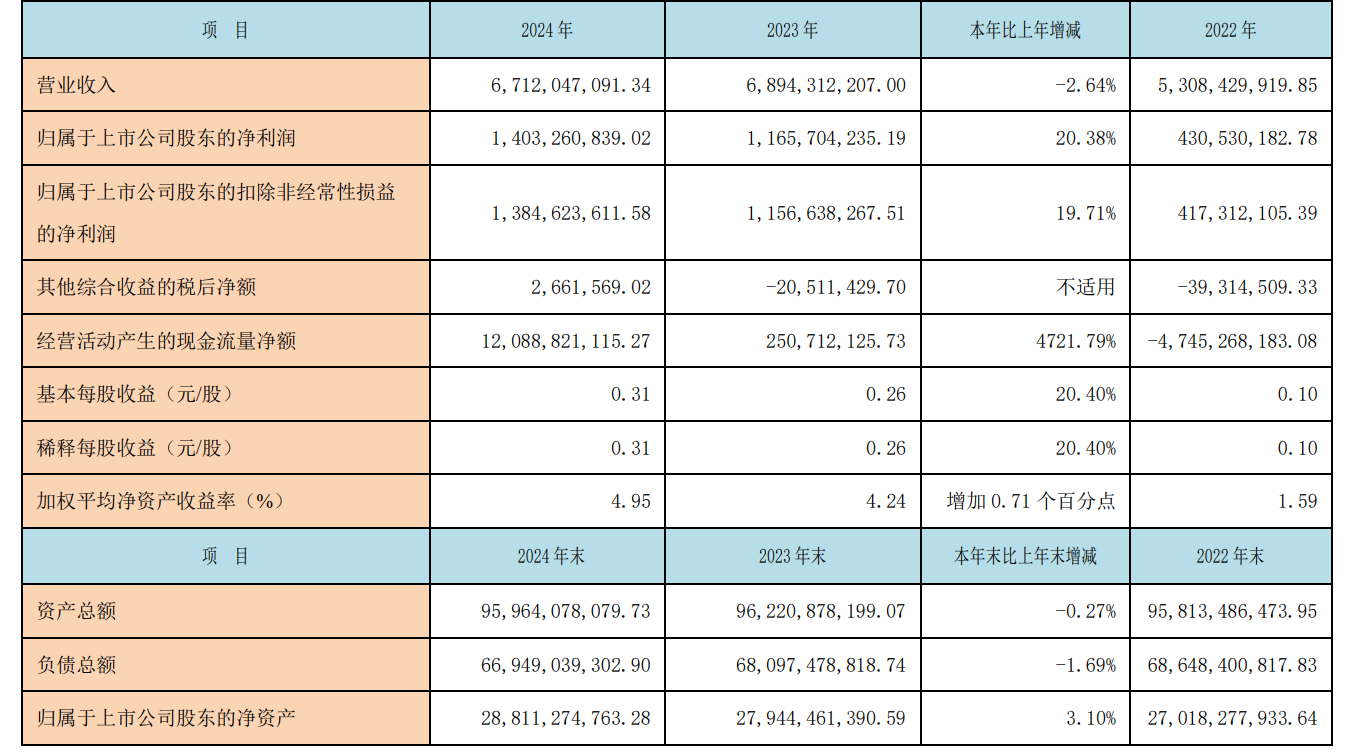 | 项　目 | 2024 年 | 2023 年 | 本年比上年增减 | 2022 年 |
|---|---|---|---|---|
| 营业收入 | 6，712，047，091.34 | 6，894，312，207.00 | -2.64% | 5，308，429，919.85 |
| 归属于上市公司股东的净利润 | 1，403，260，839.02 | 1，165，704，235.19 | 20.38% | 430，530，182.78 |
| 归属于上市公司股东的扣除非经常性损益的净利润 | 1，384，623，611.58 | 1，156，638，267.51 | 19.71% | 417，312，105.39 |
| 其他综合收益的税后净额 | 2，661，569.02 | -20，511，429.70 | 不适用 | -39，314，509.33 |
| 经营活动产生的现金流量净额 | 12，088，821，115.27 | 250，712，125.73 | 4721.79% | -4，745，268，183.08 |
| 基本每股收益（元/股） | 0.31 | 0.26 | 20.40% | 0.10 |
| 稀释每股收益（元/股） | 0.31 | 0.26 | 20.40% | 0.10 |
| 加权平均净资产收益率（%） | 4.95 | 4.24 | 增加 0.71 个百分点 | 1.59 |
| 项　目 | 2024 年末 | 2023 年末 | 本年末比上年末增减 | 2022 年末 |
| 资产总额 | 95，964，078，079.73 | 96，220，878，199.07 | -0.27% | 95，813，486，473.95 |
| 负债总额 | 66，949，039，302.90 | 68，097，478，818.74 | -1.69% | 68，648，400，817.83 |
| 归属于上市公司股东的净资产 | 28，811，274，763.28 | 27，944，461，390.59 | 3.10% | 27，018，277，933.64 |